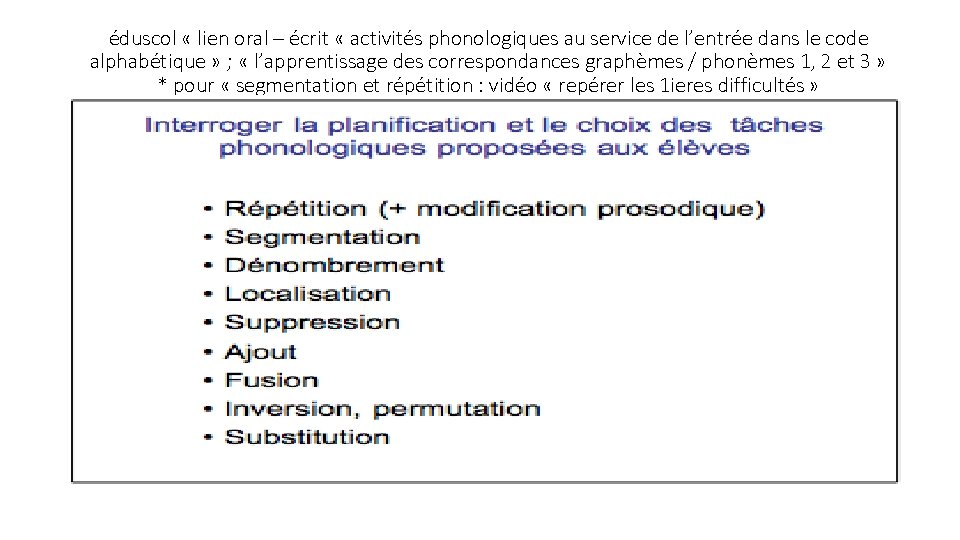 éduscol « lien oral – écrit « activités phonologiques au service de l'entrée dans le code alphabétique » ; « l'apprentissage des correspondances graphèmes / phonèmes 1, 2 et 3 »
* pour « segmentation et répétition : vidéo « repérer les 1ieres difficultés »

Interroger la planification et le choix des tâches phonologiques proposées aux élèves

• Répétition (+ modification prosodique)
• Segmentation
• Dénombrement
• Localisation
• Suppression
• Ajout
• Fusion
• Inversion, permutation
• Substitution